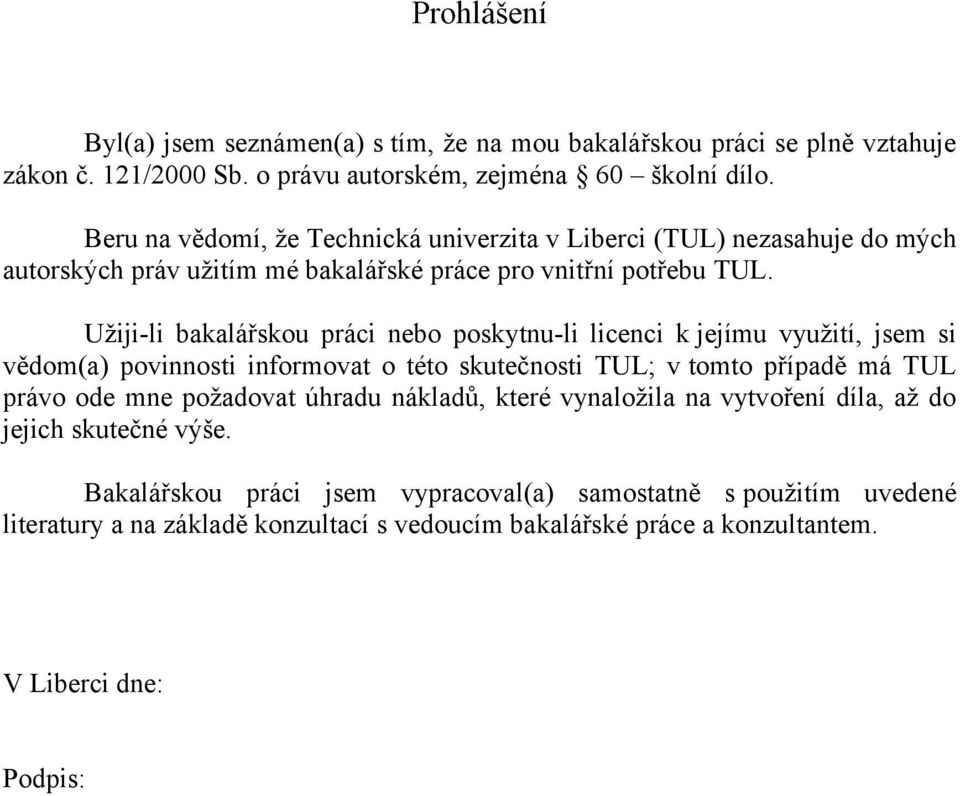 Prohlášení

Byl(a) jsem seznámen(a) s tím, že na mou bakalářskou práci se plně vztahuje zákon č. 121/2000 Sb. o právu autorském, zejména § 60 – školní dílo.

Beru na vědomí, že Technická univerzita v Liberci (TUL) nezasahuje do mých autorských práv užitím mé bakalářské práce pro vnitřní potřebu TUL.

Užiji-li bakalářskou práci nebo poskytnu-li licenci k jejímu využití, jsem si vědom(a) povinnosti informovat o této skutečnosti TUL; v tomto případě má TUL právo ode mne požadovat úhradu nákladů, které vynaložila na vytvoření díla, až do jejich skutečné výše.

Bakalářskou práci jsem vypracoval(a) samostatně s použitím uvedené literatury a na základě konzultací s vedoucím bakalářské práce a konzultantem.

V Liberci dne:

Podpis: